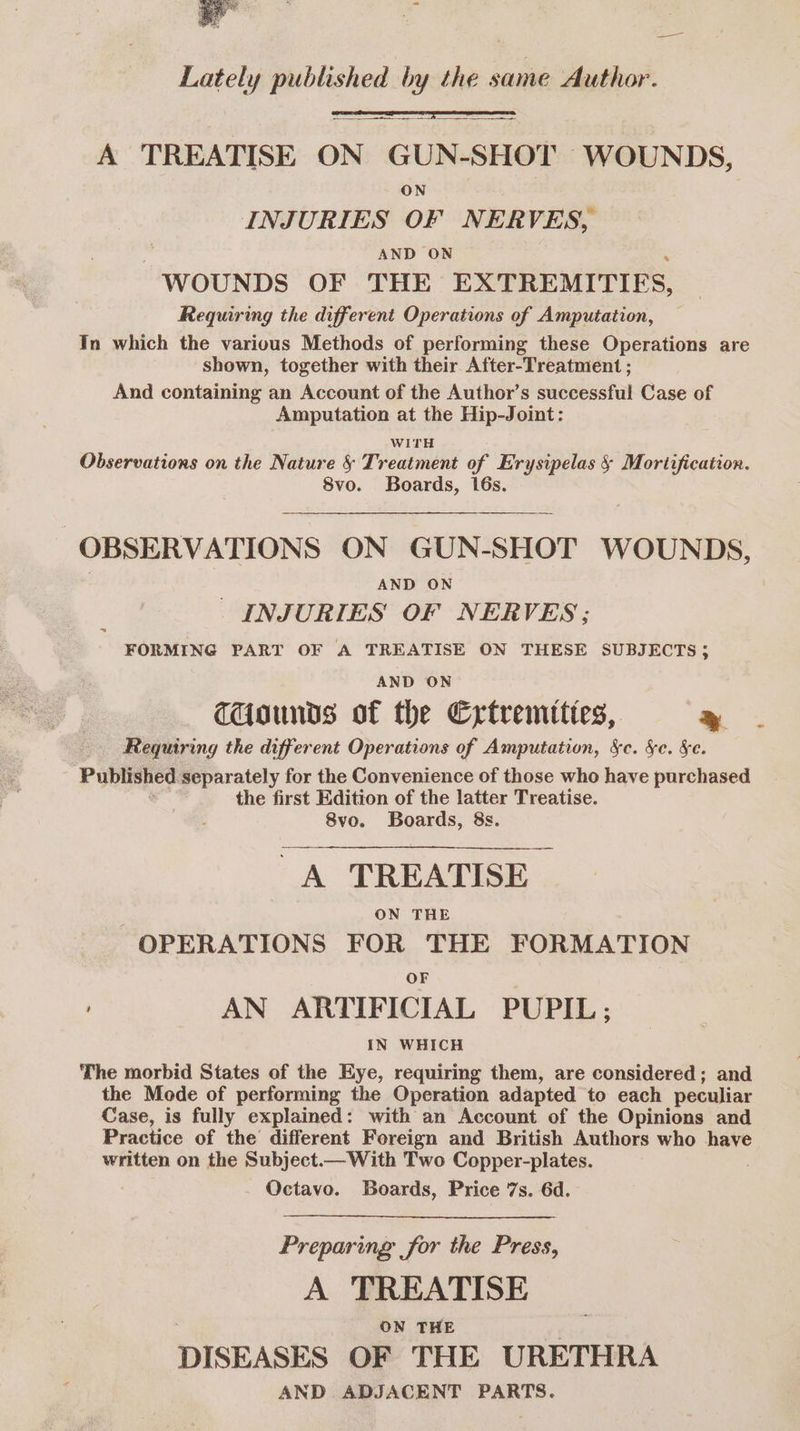 Lately published by the same Author.

A TREATISE ON GUN-SHOT WOUNDS,
ON
INJURIES OF NERVES,
AND ON
WOUNDS OF THE EXTREMITIES,
Requiring the different Operations of Amputation,
In which the various Methods of performing these Operations are shown, together with their After-Treatment;
And containing an Account of the Author's successful Case of Amputation at the Hip-Joint:
WITH
Observations on the Nature & Treatment of Erysipelas & Mortification.
8vo. Boards, 16s.

OBSERVATIONS ON GUN-SHOT WOUNDS,
AND ON
INJURIES OF NERVES;
FORMING PART OF A TREATISE ON THESE SUBJECTS;
AND ON
Wounds of the Extremities,
Requiring the different Operations of Amputation, &c. &c. &c.
Published separately for the Convenience of those who have purchased the first Edition of the latter Treatise.
8vo. Boards, 8s.

A TREATISE
ON THE
OPERATIONS FOR THE FORMATION
OF
AN ARTIFICIAL PUPIL;
IN WHICH
The morbid States of the Eye, requiring them, are considered; and the Mode of performing the Operation adapted to each peculiar Case, is fully explained: with an Account of the Opinions and Practice of the different Foreign and British Authors who have written on the Subject.—With Two Copper-plates.
Octavo. Boards, Price 7s. 6d.

Preparing for the Press,
A TREATISE
ON THE
DISEASES OF THE URETHRA
AND ADJACENT PARTS.